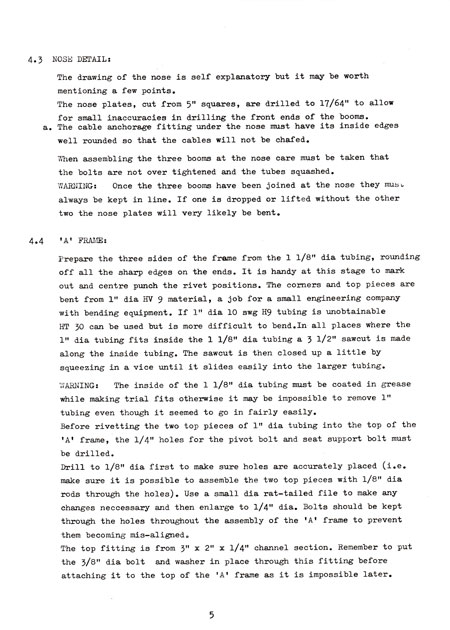 4.3 NOSE DETAIL:

The drawing of the nose is self explanatory but it may be worth mentioning a few points.
The nose plates, cut from 5" squares, are drilled to 17/64" to allow for small inaccuracies in drilling the front ends of the booms.
a. The cable anchorage fitting under the nose must have its inside edges well rounded so that the cables will not be chafed.

When assembling the three booms at the nose care must be taken that the bolts are not over tightened and the tubes squashed.
WARNING: Once the three booms have been joined at the nose they must always be kept in line. If one is dropped or lifted without the other two the nose plates will very likely be bent.

4.4 'A' FRAME:

Prepare the three sides of the frame from the 1 1/8" dia tubing, rounding off all the sharp edges on the ends. It is handy at this stage to mark out and centre punch the rivet positions. The corners and top pieces are bent from 1" dia HV 9 material, a job for a small engineering company with bending equipment. If 1" dia 10 swg H9 tubing is unobtainable HT 30 can be used but is more difficult to bend.In all places where the 1" dia tubing fits inside the 1 1/8" dia tubing a 3 1/2" sawcut is made along the inside tubing. The sawcut is then closed up a little by squeezing in a vice until it slides easily into the larger tubing.

WARNING: The inside of the 1 1/8" dia tubing must be coated in grease while making trial fits otherwise it may be impossible to remove 1" tubing even though it seemed to go in fairly easily.
Before rivetting the two top pieces of 1" dia tubing into the top of the 'A' frame, the 1/4" holes for the pivot bolt and seat support bolt must be drilled.
Drill to 1/8" dia first to make sure holes are accurately placed (i.e. make sure it is possible to assemble the two top pieces with 1/8" dia rods through the holes). Use a small dia rat-tailed file to make any changes neccessary and then enlarge to 1/4" dia. Bolts should be kept through the holes throughout the assembly of the 'A' frame to prevent them becoming mis-aligned.
The top fitting is from 3" x 2" x 1/4" channel section. Remember to put the 3/8" dia bolt and washer in place through this fitting before attaching it to the top of the 'A' frame as it is impossible later.

5